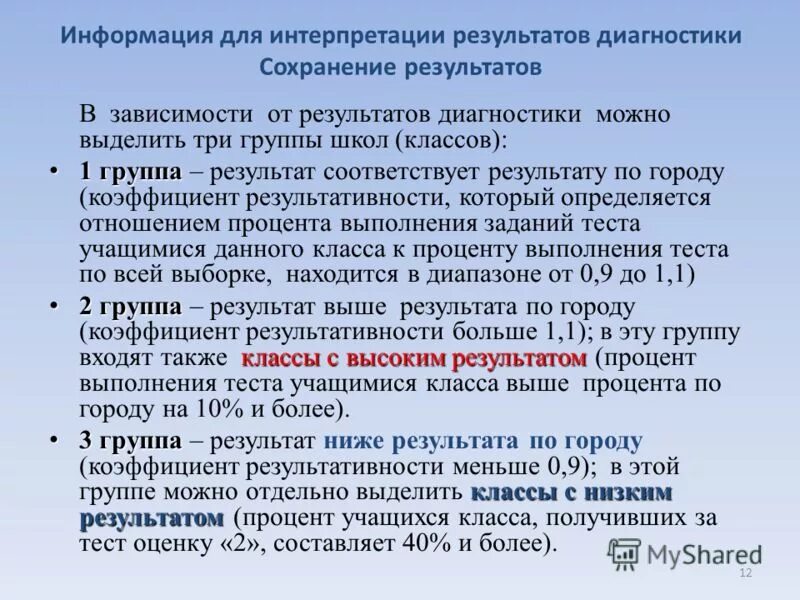 Информация для интерпретации результатов диагностики
Сохранение результатов

В зависимости от результатов диагностики можно выделить три группы школ (классов):

• 1 группа – результат соответствует результату по городу (коэффициент результативности, который определяется отношением процента выполнения заданий теста учащимися данного класса к проценту выполнения теста по всей выборке, находится в диапазоне от 0,9 до 1,1)

• 2 группа – результат выше результата по городу (коэффициент результативности больше 1,1); в эту группу входят также классы с высоким результатом (процент выполнения теста учащимися класса выше процента по городу на 10% и более).

• 3 группа – результат ниже результата по городу (коэффициент результативности меньше 0,9); в этой группе можно отдельно выделить классы с низким результатом (процент учащихся класса, получивших за тест оценку «2», составляет 40% и более).

MyShared

12